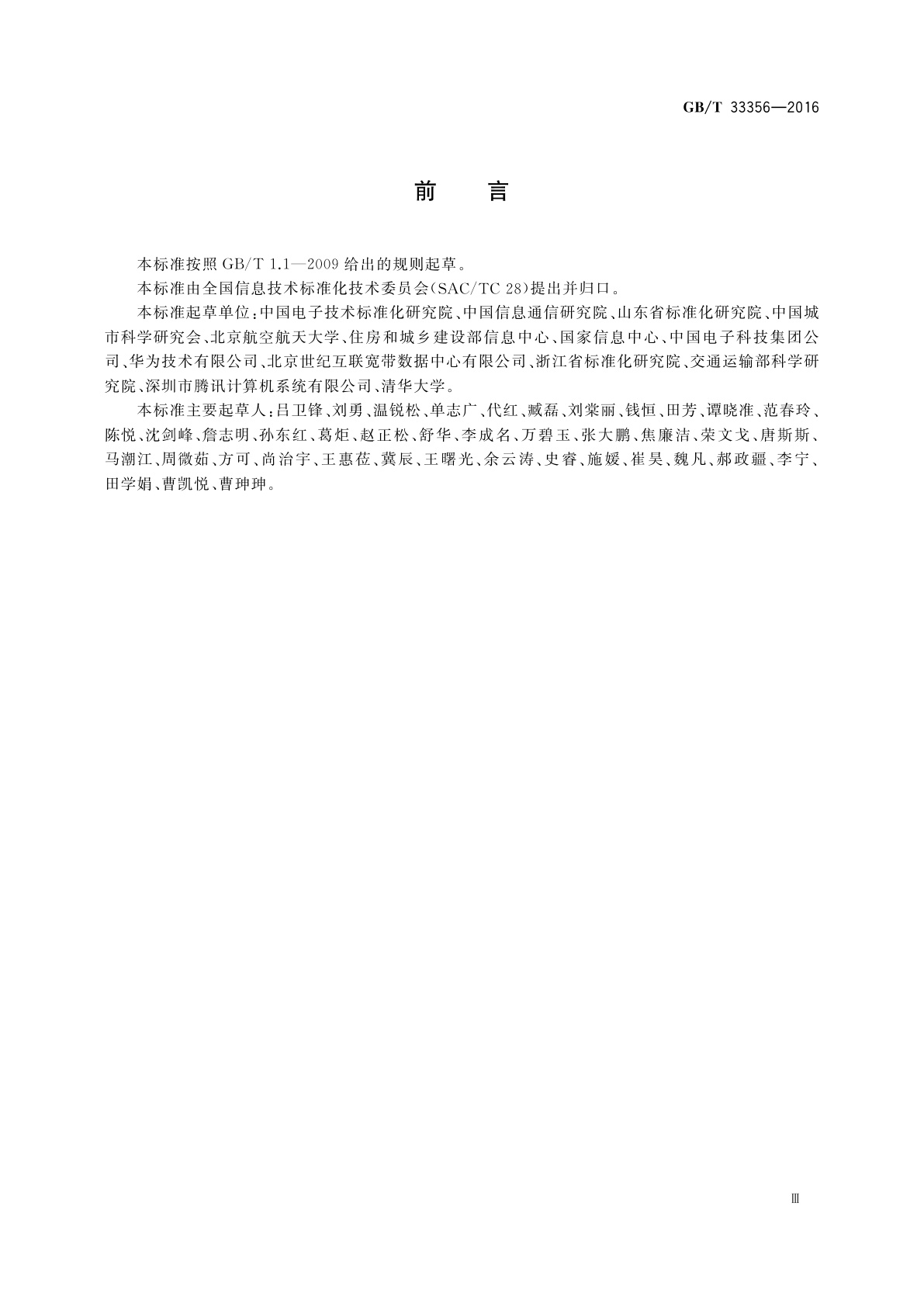 GB/T 33356—2016

前 言

本标准按照 GB/T 1.1—2009 给出的规则起草。

本标准由全国信息技术标准化技术委员会(SAC/TC 28)提出并归口。

本标准起草单位:中国电子技术标准化研究院、中国信息通信研究院、山东省标准化研究院、中国城市科学研究会、北京航空航天大学、住房和城乡建设部信息中心、国家信息中心、中国电子科技集团公司、华为技术有限公司、北京世纪互联宽带数据中心有限公司、浙江省标准化研究院、交通运输部科学研究院、深圳市腾讯计算机系统有限公司、清华大学。

本标准主要起草人:吕卫锋、刘勇、温锐松、单志广、代红、臧磊、刘棠丽、钱恒、田芳、谭晓准、范春玲、陈悦、沈剑峰、詹志明、孙东红、葛炬、赵正松、舒华、李成名、万碧玉、张大鹏、焦廉洁、荣文戈、唐斯斯、马潮江、周微茹、方可、尚治宇、王惠莅、冀辰、王曙光、余云涛、史睿、施媛、崔昊、魏凡、郝政疆、李宁、田学娟、曹凯悦、曹珅珅。

Ⅲ